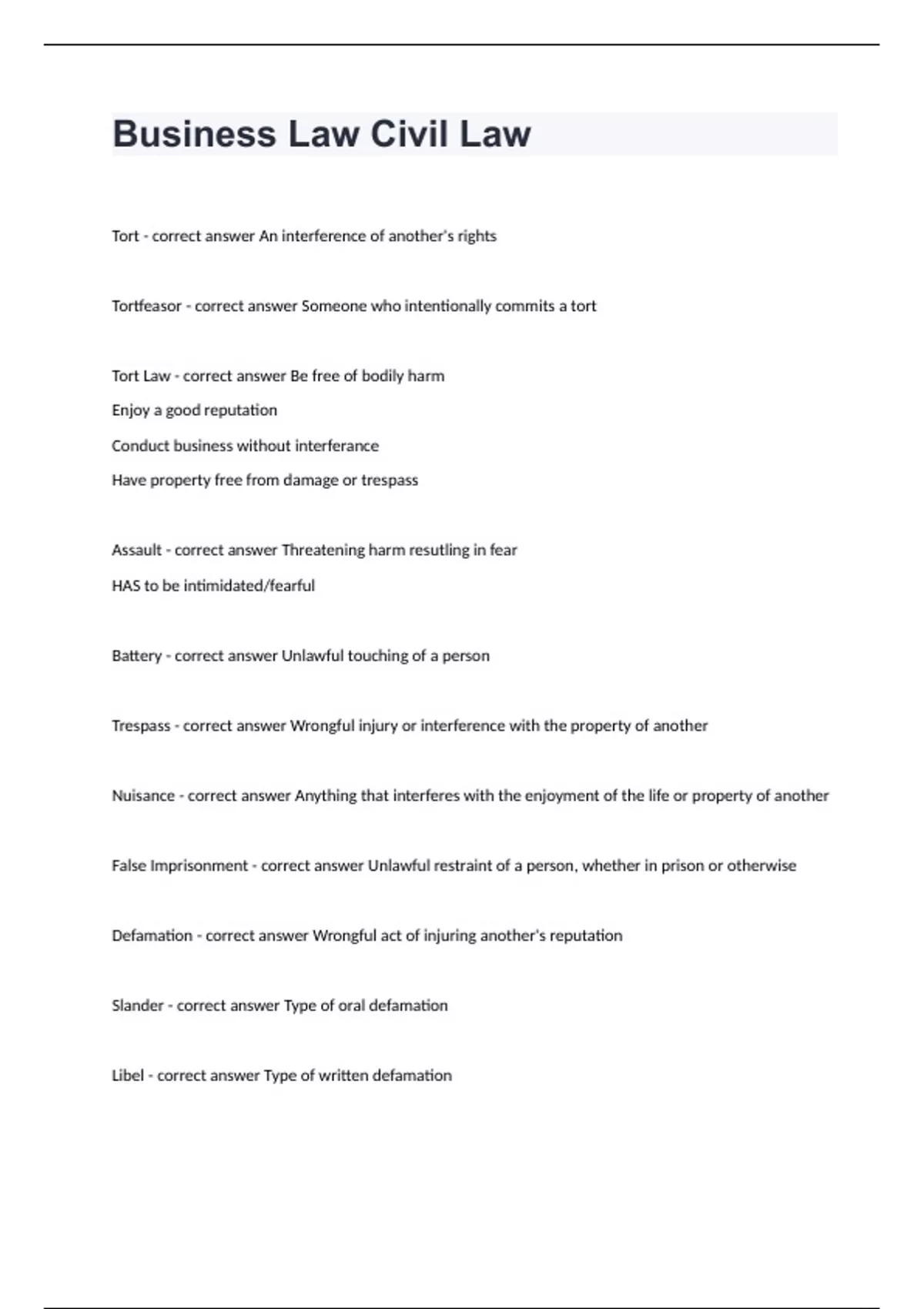 Business Law Civil Law

Tort - correct answer An interference of another's rights

Tortfeasor - correct answer Someone who intentionally commits a tort

Tort Law - correct answer Be free of bodily harm
Enjoy a good reputation
Conduct business without interferance
Have property free from damage or trespass

Assault - correct answer Threatening harm resutling in fear
HAS to be intimidated/fearful

Battery - correct answer Unlawful touching of a person

Trespass - correct answer Wrongful injury or interference with the property of another

Nuisance - correct answer Anything that interferes with the enjoyment of the life or property of another

False Imprisonment - correct answer Unlawful restraint of a person, whether in prison or otherwise

Defamation - correct answer Wrongful act of injuring another's reputation

Slander - correct answer Type of oral defamation

Libel - correct answer Type of written defamation